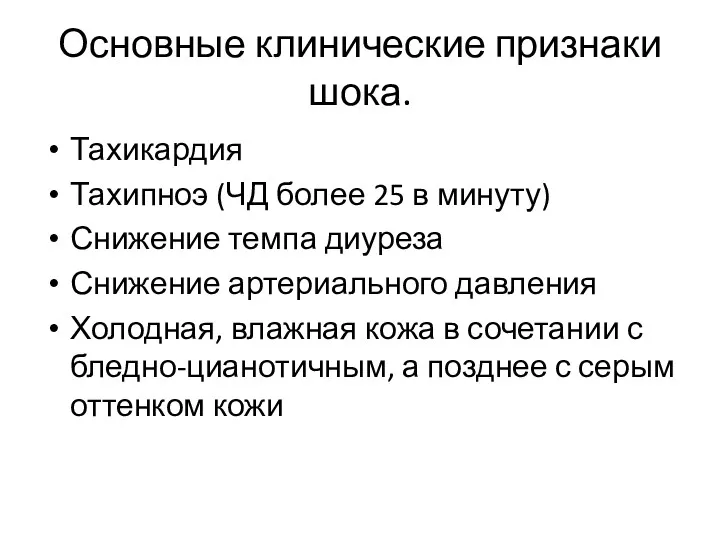 Основные клинические признаки шока.

• Тахикардия
• Тахипноэ (ЧД более 25 в минуту)
• Снижение темпа диуреза
• Снижение артериального давления
• Холодная, влажная кожа в сочетании с бледно-цианотичным, а позднее с серым оттенком кожи